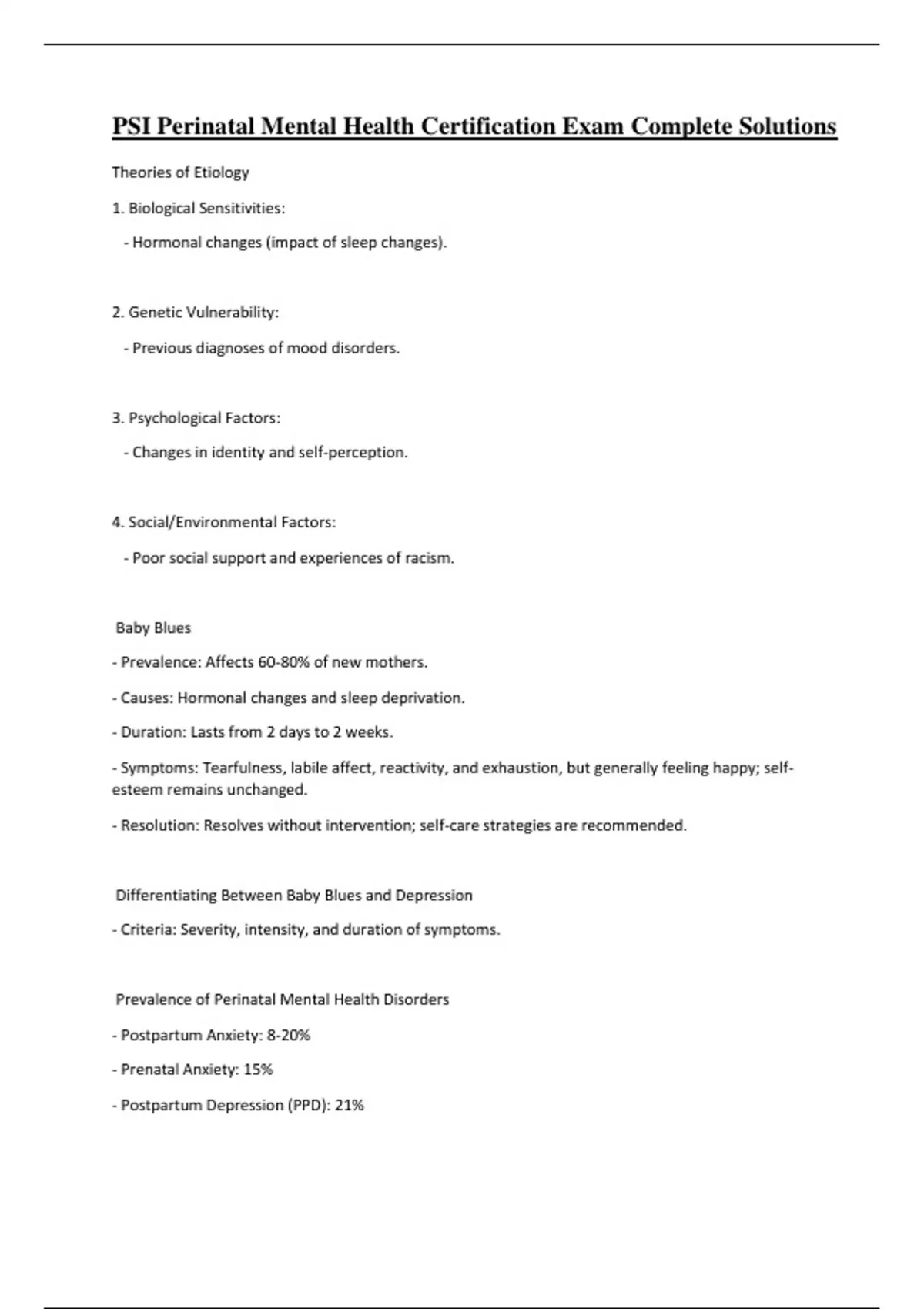 PSI Perinatal Mental Health Certification Exam Complete Solutions

Theories of Etiology

1. Biological Sensitivities:

- Hormonal changes (impact of sleep changes).

2. Genetic Vulnerability:

- Previous diagnoses of mood disorders.

3. Psychological Factors:

- Changes in identity and self-perception.

4. Social/Environmental Factors:

- Poor social support and experiences of racism.

Baby Blues

- Prevalence: Affects 60-80% of new mothers.

- Causes: Hormonal changes and sleep deprivation.

- Duration: Lasts from 2 days to 2 weeks.

- Symptoms: Tearfulness, labile affect, reactivity, and exhaustion, but generally feeling happy; self-esteem remains unchanged.

- Resolution: Resolves without intervention; self-care strategies are recommended.

Differentiating Between Baby Blues and Depression

- Criteria: Severity, intensity, and duration of symptoms.

Prevalence of Perinatal Mental Health Disorders

- Postpartum Anxiety: 8-20%

- Prenatal Anxiety: 15%

- Postpartum Depression (PPD): 21%